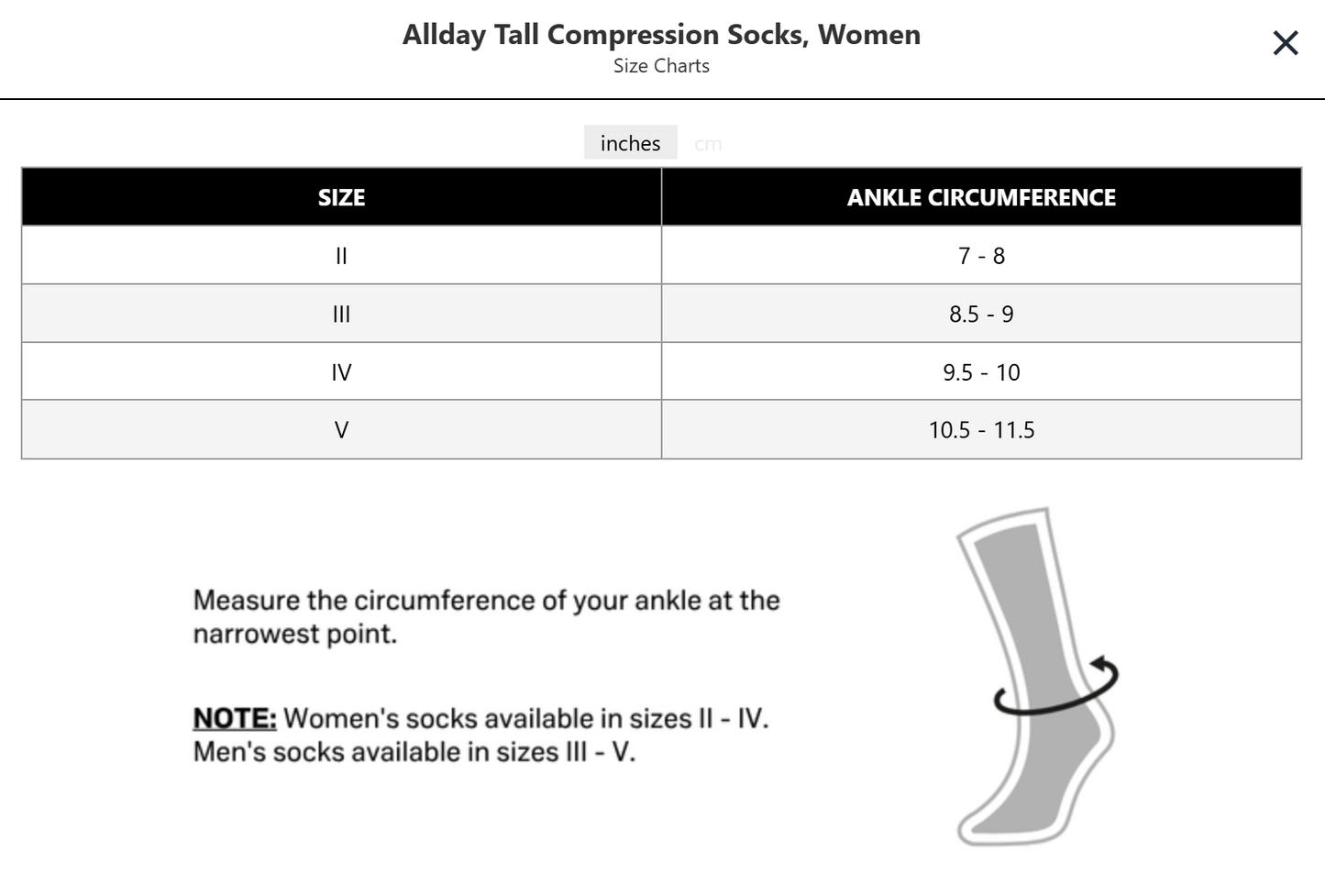 Allday Tall Compression Socks, Women
Size Charts

×

inches cm

| SIZE | ANKLE CIRCUMFERENCE |
|---|---|
| II | 7 - 8 |
| III | 8.5 - 9 |
| IV | 9.5 - 10 |
| V | 10.5 - 11.5 |

Measure the circumference of your ankle at the narrowest point.

NOTE: Women's socks available in sizes II - IV. Men's socks available in sizes III - V.